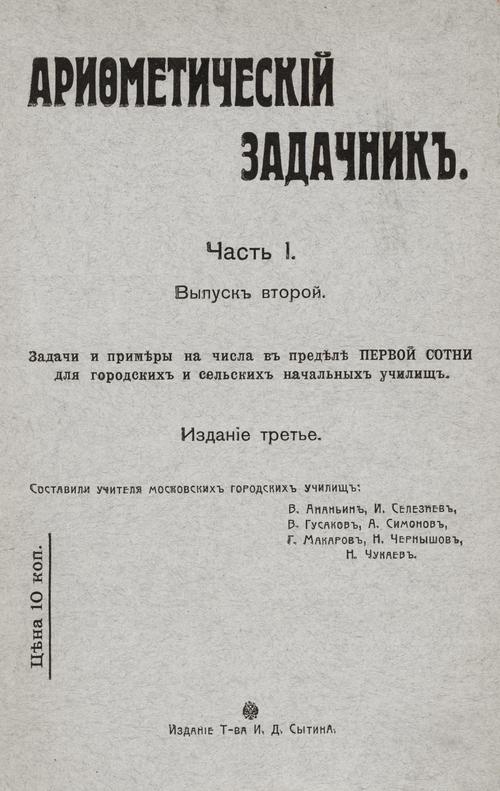 АРИѲМЕТИЧЕСКІЙ ЗАДАЧНИКЪ.

Часть I.

Выпускъ второй.

Задачи и примѣры на числа въ предѣлѣ ПЕРВОЙ СОТНИ для городскихъ и сельскихъ начальныхъ училищъ.

Изданіе третье.

Составили учителя московскихъ городскихъ училищъ:

В. Ананьинъ, И. Селезневъ, В. Гусаковъ, А. Симоновъ, Г. Макаровъ, Н. Чернышовъ, Н. Чукаевъ.

Цѣна 10 коп.

Изданіе Т-ва И. Д. Сытина.